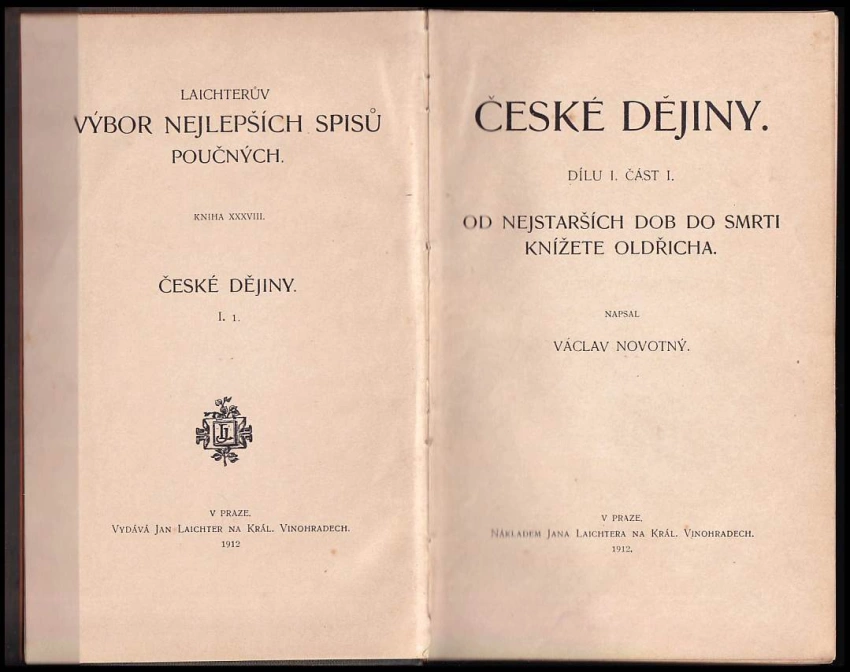 LAICHTERŮV
VÝBOR NEJLEPŠÍCH SPISŮ
POUČNÝCH.

KNIHA XXXVIII.

ČESKÉ DĚJINY.

I. 1.

V PRAZE.
VYDÁVÁ JAN LAICHTER NA KRÁL. VINOHRADECH.
1912

ČESKÉ DĚJINY.

DÍLU I. ČÁST I.

OD NEJSTARŠÍCH DOB DO SMRTI
KNÍŽETE OLDŘICHA.

NAPSAL

VÁCLAV NOVOTNÝ.

V PRAZE.
NÁKLADEM JANA LAICHTERA NA KRÁL. VINOHRADECH.
1912.